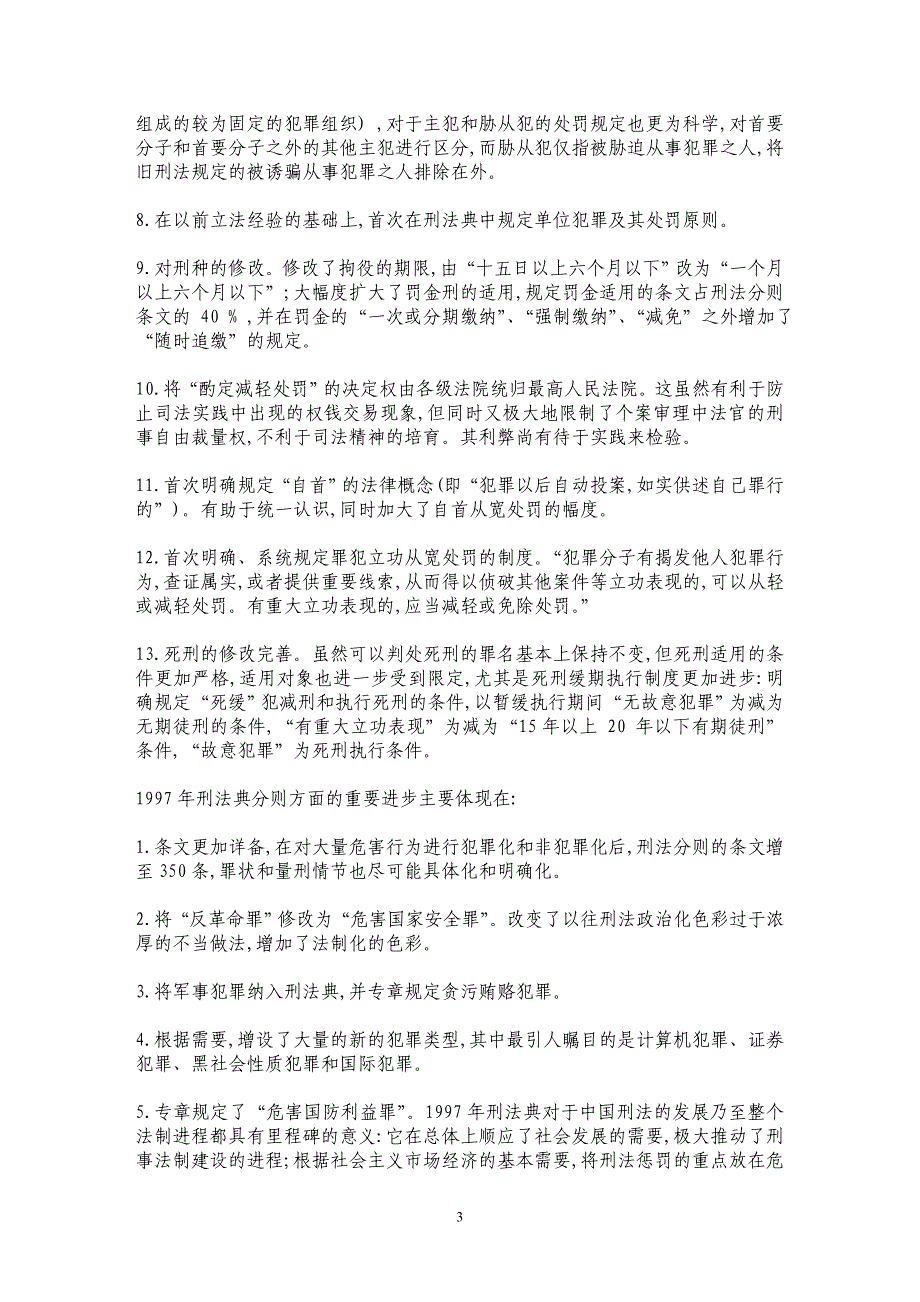 组成的较为固定的犯罪组织），对于主犯和胁从犯的处罚规定也更为科学,对首要分子和首要分子之外的其他主犯进行区分,而胁从犯仅指被胁迫从事犯罪之人,将旧刑法规定的被诱骗从事犯罪之人排除在外。

8. 在以前立法经验的基础上,首次在刑法典中规定单位犯罪及其处罚原则。

9. 对刑种的修改。修改了拘役的期限,由“十五日以上六个月以下”改为“一个月以上六个月以下”;大幅度扩大了罚金刑的适用,规定罚金适用的条文占刑法分则条文的 40 %,并在罚金的“一次或分期缴纳”、“强制缴纳”、“减免”之外增加了“随时追缴”的规定。

10. 将“酌定减轻处罚”的决定权由各级法院统归最高人民法院。这虽然有利于防止司法实践中出现的权钱交易现象,但同时又极大地限制了个案审理中法官的刑事自由裁量权,不利于司法精神的培育。其利弊尚有待于实践来检验。

11. 首次明确规定“自首”的法律概念(即“犯罪以后自动投案,如实供述自己罪行的”)。有助于统一认识,同时加大了自首从宽处罚的幅度。

12. 首次明确、系统规定罪犯立功从宽处罚的制度。“犯罪分子有揭发他人犯罪行为,查证属实,或者提供重要线索,从而得以侦破其他案件等立功表现的,可以从轻或减轻处罚。有重大立功表现的,应当减轻或免除处罚。”

13. 死刑的修改完善。虽然可以判处死刑的罪名基本上保持不变,但死刑适用的条件更加严格,适用对象也进一步受到限定,尤其是死刑缓期执行制度更加进步:明确规定“死缓”犯减刑和执行死刑的条件,以暂缓执行期间“无故意犯罪”为减为无期徒刑的条件,“有重大立功表现”为减为“15 年以上 20 年以下有期徒刑”条件,“故意犯罪”为死刑执行条件。

1997 年刑法典分则方面的重要进步主要体现在:

1. 条文更加详备,在对大量危害行为进行犯罪化和非犯罪化后,刑法分则的条文增至 350 条,罪状和量刑情节也尽可能具体化和明确化。

2. 将“反革命罪”修改为“危害国家安全罪”。改变了以往刑法政治化色彩过于浓厚的不当做法,增加了法制化的色彩。

3. 将军事犯罪纳入刑法典,并专章规定贪污贿赂犯罪。

4. 根据需要,增设了大量的新的犯罪类型,其中最引人瞩目的是计算机犯罪、证券犯罪、黑社会性质犯罪和国际犯罪。

5. 专章规定了“危害国防利益罪”。1997 年刑法典对于中国刑法的发展乃至整个法制进程都具有里程碑的意义:它在总体上顺应了社会发展的需要,极大推动了刑事法制建设的进程;根据社会主义市场经济的基本需要,将刑法惩罚的重点放在危

3